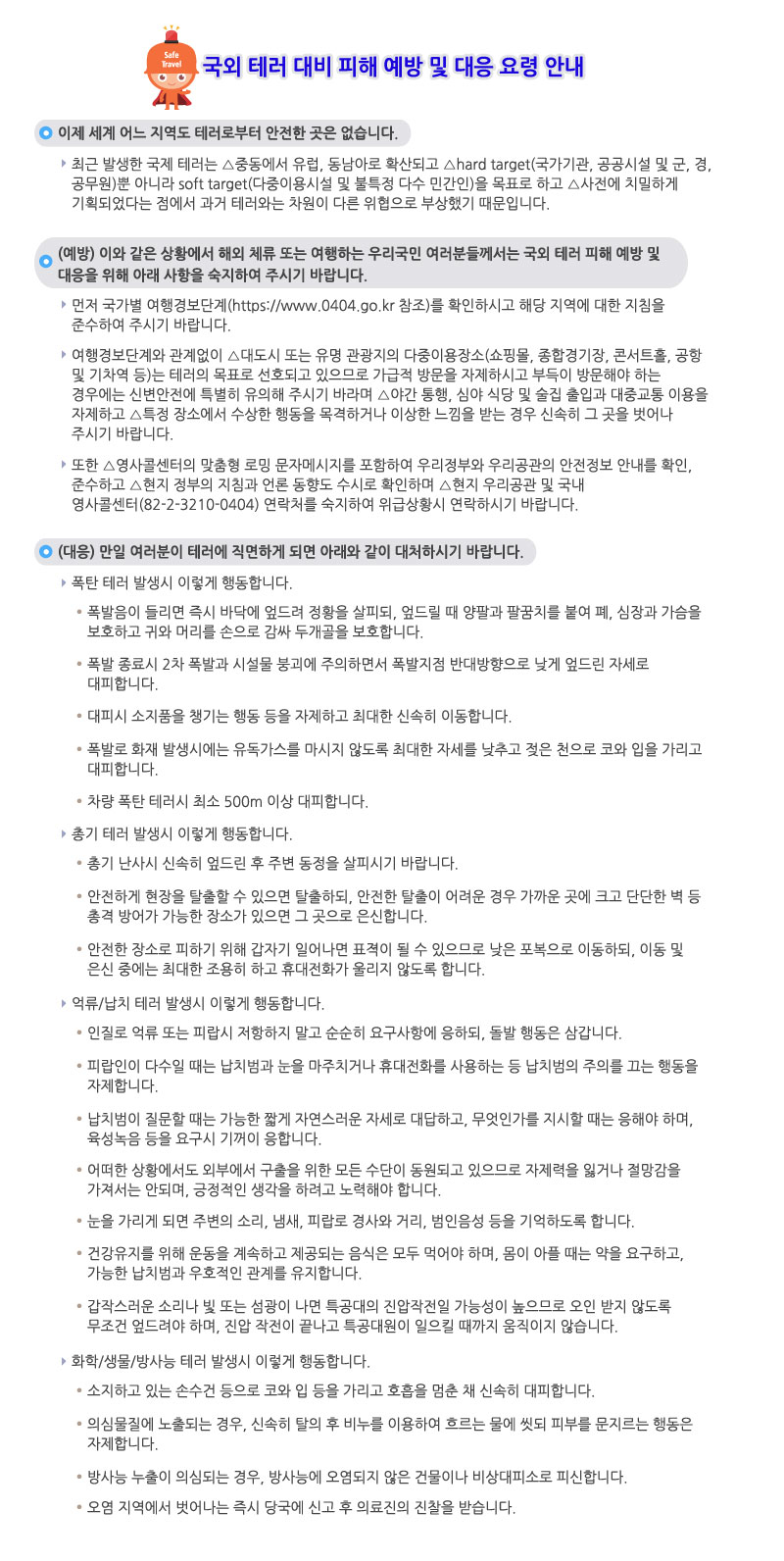 Safe Travel

국외 테러 대비 피해 예방 및 대응 요령 안내

이제 세계 어느 지역도 테러로부터 안전한 곳은 없습니다.

최근 발생한 국제 테러는 △중동에서 유럽, 동남아로 확산되고 △hard target(국가기관, 공공시설 및 군, 경, 공무원)뿐 아니라 soft target(다중이용시설 및 불특정 다수 민간인)을 목표로 하고 △사전에 치밀하게 기획되었다는 점에서 과거 테러와는 차원이 다른 위협으로 부상했기 때문입니다.

(예방) 이와 같은 상황에서 해외 체류 또는 여행하는 우리국민 여러분들께서는 국외 테러 피해 예방 및 대응을 위해 아래 사항을 숙지하여 주시기 바랍니다.

먼저 국가별 여행경보단계(https://www.0404.go.kr 참조)를 확인하시고 해당 지역에 대한 지침을 준수하여 주시기 바랍니다.

여행경보단계와 관계없이 △대도시 또는 유명 관광지의 다중이용장소(쇼핑몰, 종합경기장, 콘서트홀, 공항 및 기차역 등)는 테러의 목표로 선호되고 있으므로 가급적 방문을 자제하시고 부득이 방문해야 하는 경우에는 신변안전에 특별히 유의해 주시기 바라며 △야간 통행, 심야 식당 및 술집 출입과 대중교통 이용을 자제하고 △특정 장소에서 수상한 행동을 목격하거나 이상한 느낌을 받는 경우 신속히 그 곳을 벗어나 주시기 바랍니다.

또한 △영사콜센터의 맞춤형 로밍 문자메시지를 포함하여 우리정부와 우리공관의 안전정보 안내를 확인, 준수하고 △현지 정부의 지침과 언론 동향도 수시로 확인하며 △현지 우리공관 및 국내 영사콜센터(82-2-3210-0404) 연락처를 숙지하여 위급상황시 연락하시기 바랍니다.

(대응) 만일 여러분이 테러에 직면하게 되면 아래와 같이 대처하시기 바랍니다.

폭탄 테러 발생시 이렇게 행동합니다.

폭발음이 들리면 즉시 바닥에 엎드려 정황을 살피되, 엎드릴 때 양팔과 팔꿈치를 붙여 폐, 심장과 가슴을 보호하고 귀와 머리를 손으로 감싸 두개골을 보호합니다.

폭발 종료시 2차 폭발과 시설물 붕괴에 주의하면서 폭발지점 반대방향으로 낮게 엎드린 자세로 대피합니다.

대피시 소지품을 챙기는 행동 등을 자제하고 최대한 신속히 이동합니다.

폭발로 화재 발생시에는 유독가스를 마시지 않도록 최대한 자세를 낮추고 젖은 천으로 코와 입을 가리고 대피합니다.

차량 폭탄 테러시 최소 500m 이상 대피합니다.

총기 테러 발생시 이렇게 행동합니다.

총기 난사시 신속히 엎드린 후 주변 동정을 살피시기 바랍니다.

안전하게 현장을 탈출할 수 있으면 탈출하되, 안전한 탈출이 어려운 경우 가까운 곳에 크고 단단한 벽 등 총격 방어가 가능한 장소가 있으면 그 곳으로 은신합니다.

안전한 장소로 피하기 위해 갑자기 일어나면 표적이 될 수 있으므로 낮은 포복으로 이동하되, 이동 및 은신 중에는 최대한 조용히 하고 휴대전화가 울리지 않도록 합니다.

억류/납치 테러 발생시 이렇게 행동합니다.

인질로 억류 또는 피랍시 저항하지 말고 순순히 요구사항에 응하되, 돌발 행동은 삼갑니다.

피랍인이 다수일 때는 납치범과 눈을 마주치거나 휴대전화를 사용하는 등 납치범의 주의를 끄는 행동을 자제합니다.

납치범이 질문할 때는 가능한 짧게 자연스러운 자세로 대답하고, 무엇인가를 지시할 때는 응해야 하며, 육성녹음 등을 요구시 기꺼이 응합니다.

어떠한 상황에서도 외부에서 구출을 위한 모든 수단이 동원되고 있으므로 자제력을 잃거나 절망감을 가져서는 안되며, 긍정적인 생각을 하려고 노력해야 합니다.

눈을 가리게 되면 주변의 소리, 냄새, 피랍로 경사와 거리, 범인음성 등을 기억하도록 합니다.

건강유지를 위해 운동을 계속하고 제공되는 음식은 모두 먹어야 하며, 몸이 아플 때는 약을 요구하고, 가능한 납치범과 우호적인 관계를 유지합니다.

갑작스러운 소리나 빛 또는 섬광이 나면 특공대의 진압작전일 가능성이 높으므로 오인 받지 않도록 무조건 엎드려야 하며, 진압 작전이 끝나고 특공대원이 일으킬 때까지 움직이지 않습니다.

화학/생물/방사능 테러 발생시 이렇게 행동합니다.

소지하고 있는 손수건 등으로 코와 입 등을 가리고 호흡을 멈춘 채 신속히 대피합니다.

의심물질에 노출되는 경우, 신속히 탈의 후 비누를 이용하여 흐르는 물에 씻되 피부를 문지르는 행동은 자제합니다.

방사능 누출이 의심되는 경우, 방사능에 오염되지 않은 건물이나 비상대피소로 피신합니다.

오염 지역에서 벗어나는 즉시 당국에 신고 후 의료진의 진찰을 받습니다.